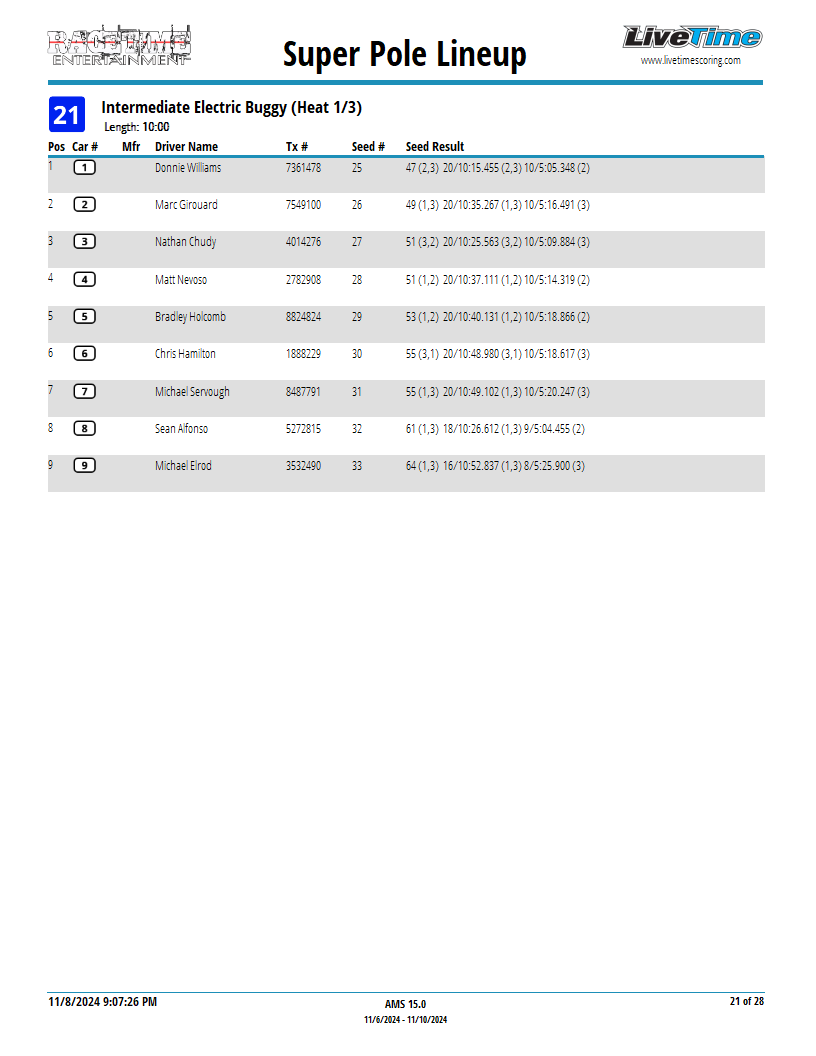 RACETIME ENTERTAINMENT

Super Pole Lineup

LiveTime
www.livetimescoring.com

21 Intermediate Electric Buggy (Heat 1/3)
Length: 10:00

| Pos | Car # | Mfr | Driver Name | Tx # | Seed # | Seed Result |
|---|---|---|---|---|---|---|
| 1 | 1 | | Donnie Williams | 7361478 | 25 | 47 (2,3) 20/10:15.455 (2,3) 10/5:05.348 (2) |
| 2 | 2 | | Marc Girouard | 7549100 | 26 | 49 (1,3) 20/10:35.267 (1,3) 10/5:16.491 (3) |
| 3 | 3 | | Nathan Chudy | 4014276 | 27 | 51 (3,2) 20/10:25.563 (3,2) 10/5:09.884 (3) |
| 4 | 4 | | Matt Nevoso | 2782908 | 28 | 51 (1,2) 20/10:37.111 (1,2) 10/5:14.319 (2) |
| 5 | 5 | | Bradley Holcomb | 8824824 | 29 | 53 (1,2) 20/10:40.131 (1,2) 10/5:18.866 (2) |
| 6 | 6 | | Chris Hamilton | 1888229 | 30 | 55 (3,1) 20/10:48.980 (3,1) 10/5:18.617 (3) |
| 7 | 7 | | Michael Servough | 8487791 | 31 | 55 (1,3) 20/10:49.102 (1,3) 10/5:20.247 (3) |
| 8 | 8 | | Sean Alfonso | 5272815 | 32 | 61 (1,3) 18/10:26.612 (1,3) 9/5:04.455 (2) |
| 9 | 9 | | Michael Elrod | 3532490 | 33 | 64 (1,3) 16/10:52.837 (1,3) 8/5:25.900 (3) |

11/8/2024 9:07:26 PM
AMS 15.0
11/6/2024 - 11/10/2024
21 of 28